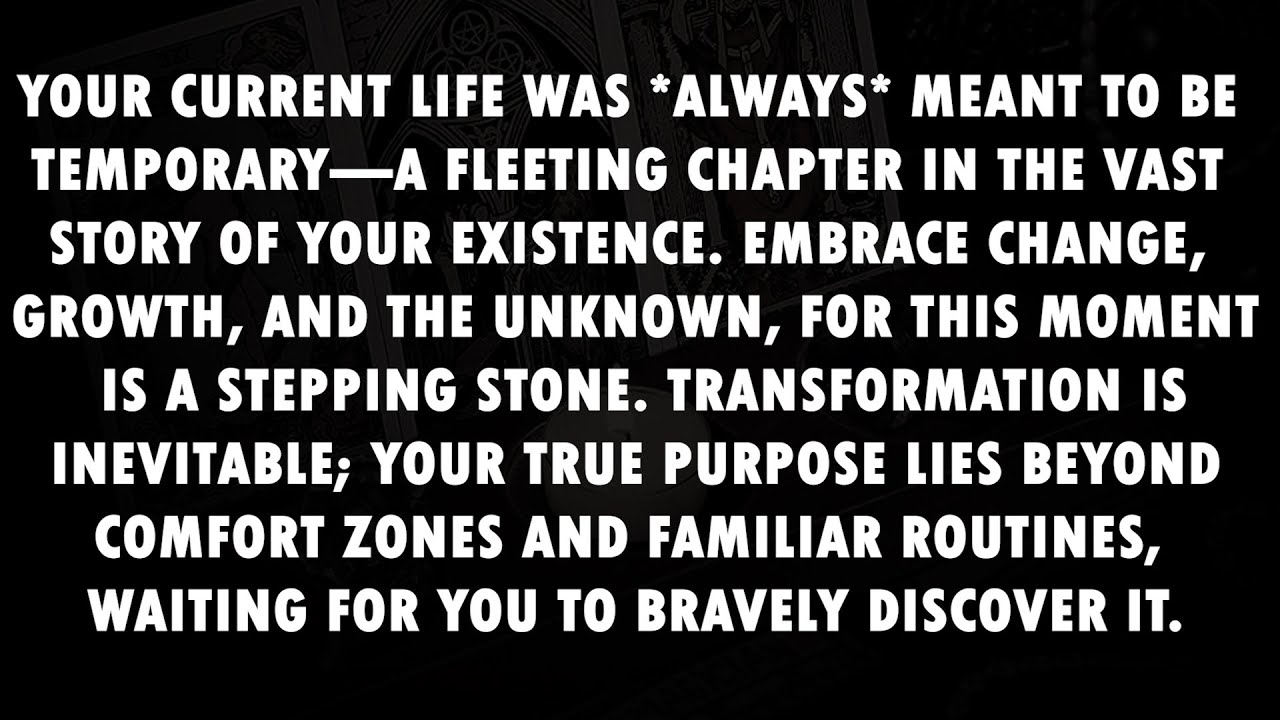 YOUR CURRENT LIFE WAS *ALWAYS* MEANT TO BE TEMPORARY—A FLEETING CHAPTER IN THE VAST STORY OF YOUR EXISTENCE. EMBRACE CHANGE, GROWTH, AND THE UNKNOWN, FOR THIS MOMENT IS A STEPPING STONE. TRANSFORMATION IS INEVITABLE; YOUR TRUE PURPOSE LIES BEYOND COMFORT ZONES AND FAMILIAR ROUTINES, WAITING FOR YOU TO BRAVELY DISCOVER IT.